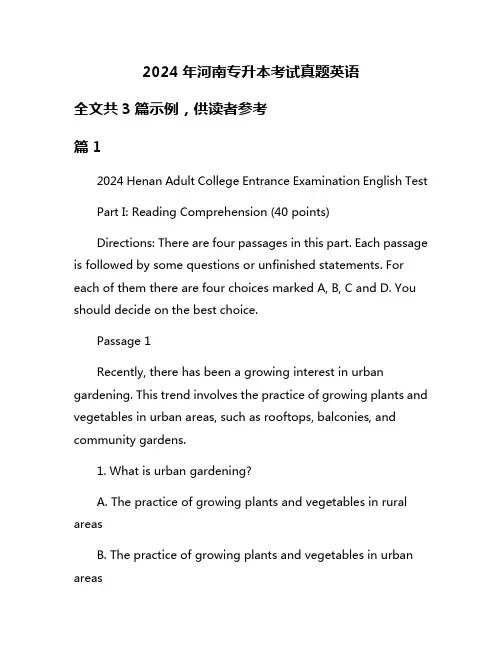 2024 年河南专升本考试真题英语

全文共 3 篇示例，供读者参考

篇 1

2024 Henan Adult College Entrance Examination English Test

Part I: Reading Comprehension (40 points)

Directions: There are four passages in this part. Each passage is followed by some questions or unfinished statements. For each of them there are four choices marked A, B, C and D. You should decide on the best choice.

Passage 1

Recently, there has been a growing interest in urban gardening. This trend involves the practice of growing plants and vegetables in urban areas, such as rooftops, balconies, and community gardens.

1. What is urban gardening?

A. The practice of growing plants and vegetables in rural areas

B. The practice of growing plants and vegetables in urban areas